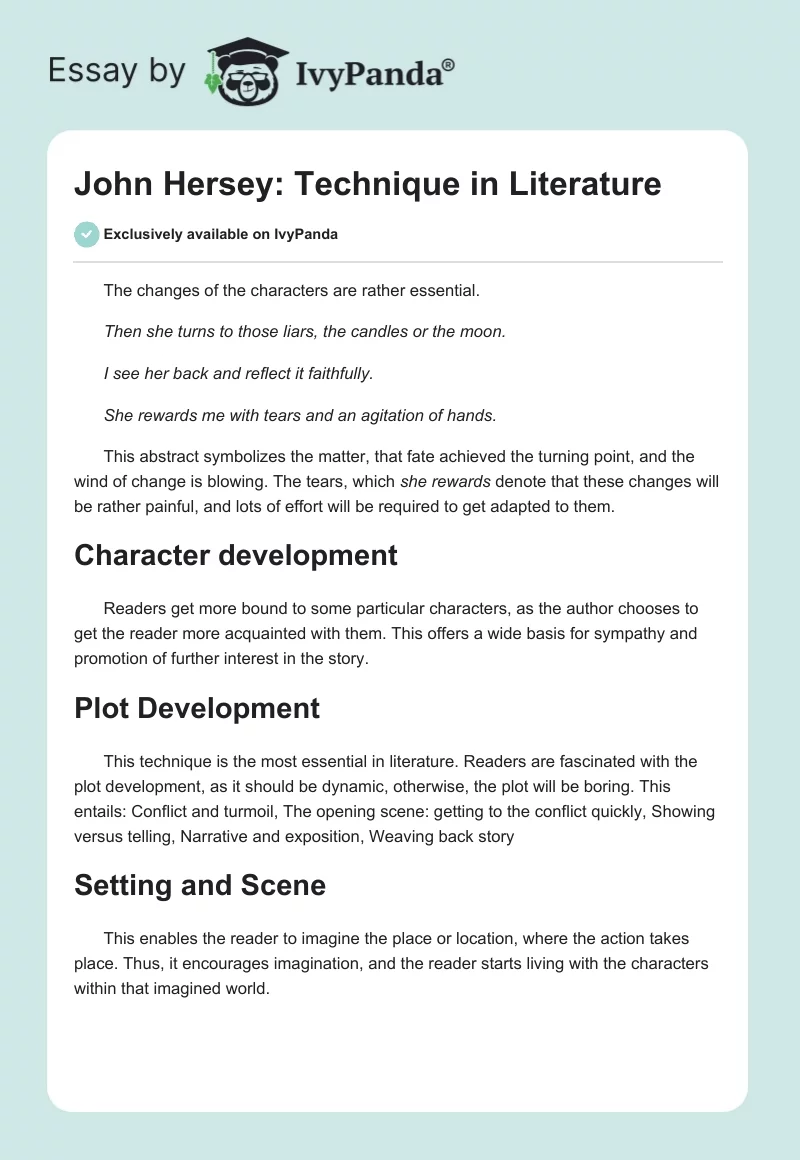 Essay by IvyPanda®

John Hersey: Technique in Literature

Exclusively available on IvyPanda

The changes of the characters are rather essential.

Then she turns to those liars, the candles or the moon.

I see her back and reflect it faithfully.

She rewards me with tears and an agitation of hands.

This abstract symbolizes the matter, that fate achieved the turning point, and the wind of change is blowing. The tears, which she rewards denote that these changes will be rather painful, and lots of effort will be required to get adapted to them.

Character development

Readers get more bound to some particular characters, as the author chooses to get the reader more acquainted with them. This offers a wide basis for sympathy and promotion of further interest in the story.

Plot Development

This technique is the most essential in literature. Readers are fascinated with the plot development, as it should be dynamic, otherwise, the plot will be boring. This entails: Conflict and turmoil, The opening scene: getting to the conflict quickly, Showing versus telling, Narrative and exposition, Weaving back story

Setting and Scene

This enables the reader to imagine the place or location, where the action takes place. Thus, it encourages imagination, and the reader starts living with the characters within that imagined world.